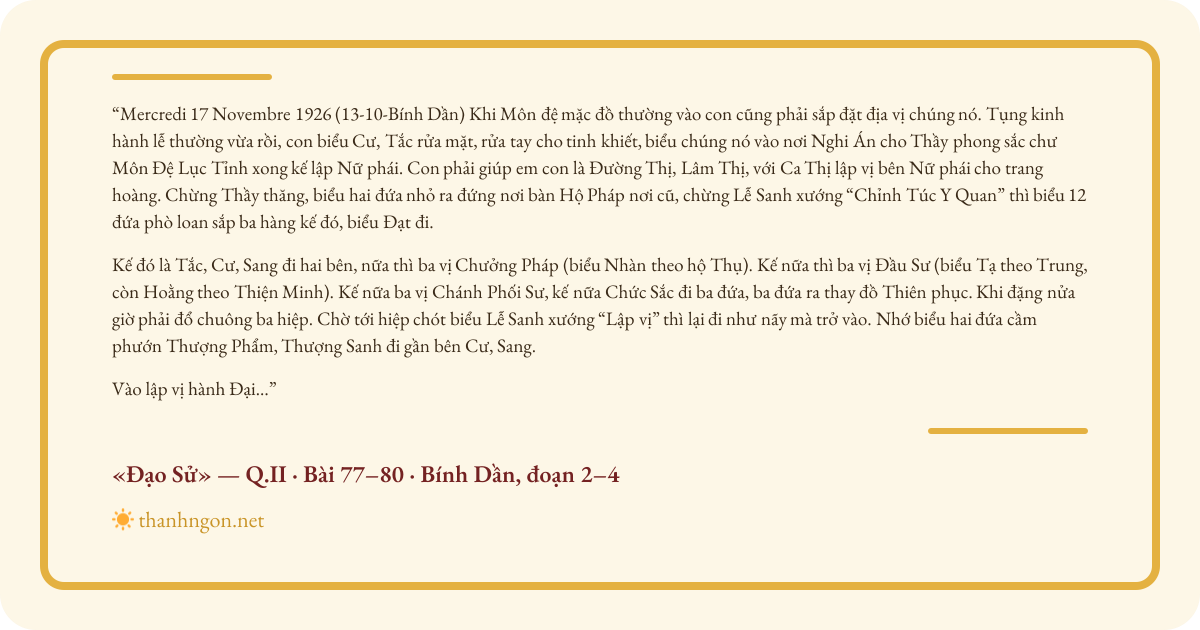 “Mercredi 17 Novembre 1926 (13-10-Bính Dần) Khi Môn đệ mặc đồ thường vào con cũng phải sắp đặt địa vị chúng nó. Tụng kinh hành lễ thường vừa rồi, con biểu Cư, Tắc rửa mặt, rửa tay cho tinh khiết, biểu chúng nó vào nơi Nghi Án cho Thầy phong sắc chư Môn Đệ Lục Tỉnh xong kế lập Nữ phái. Con phải giúp em con là Đường Thị, Lâm Thị, với Ca Thị lập vị bên Nữ phái cho trang hoàng. Chừng Thầy thăng, biểu hai đứa nhỏ ra đứng nơi bàn Hộ Pháp nơi cũ, chừng Lễ Sanh xướng “Chỉnh Túc Y Quan” thì biểu 12 đứa phò loan sắp ba hàng kế đó, biểu Đạt đi.

Kế đó là Tắc, Cư, Sang đi hai bên, nữa thì ba vị Chưởng Pháp (biểu Nhàn theo hộ Thụ). Kế nữa thì ba vị Đầu Sư (biểu Tạ theo Trung, còn Hoằng theo Thiện Minh). Kế nữa ba vị Chánh Phối Sư, kế nữa Chức Sắc đi ba đứa, ba đứa ra thay đồ Thiên phục. Khi đặng nửa giờ phải đổ chuông ba hiệp. Chờ tới hiệp chót biểu Lễ Sanh xướng “Lập vị” thì lại đi như nãy mà trở vào. Nhớ biểu hai đứa cầm phướn Thượng Phẩm, Thượng Sanh đi gần bên Cư, Sang.

Vào lập vị hành Đại...”

«Đạo Sử» — Q.II · Bài 77–80 · Bính Dần, đoạn 2–4

thanhngon.net